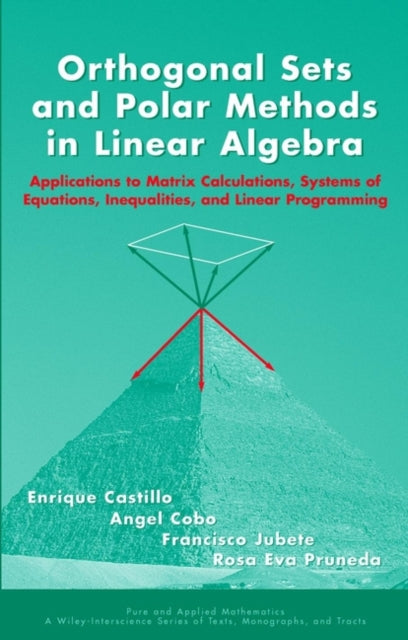 Orthogonal Sets and Polar Methods in Linear Algebra

Applications to Matrix Calculations, Systems of Equations, Inequalities, and Linear Programming

Enrique Castillo
Angel Cobo
Francisco Jubete
Rosa Eva Pruneda

Pure and Applied Mathematics
A Wiley-Interscience Series of Texts, Monographs, and Tracts